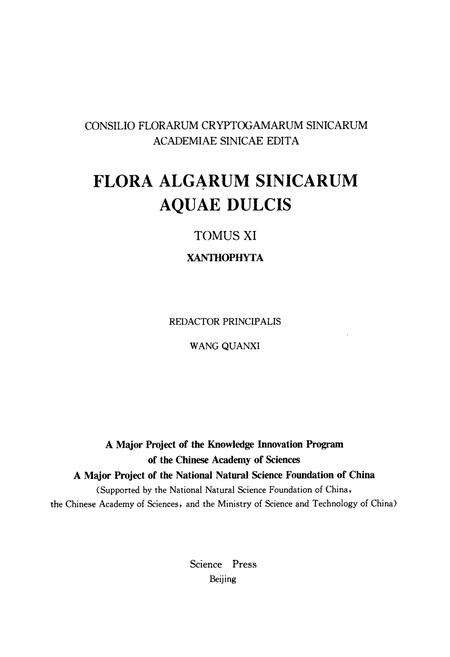 CONSILIO FLORARUM CRYPTOGAMARUM SINICARUM
ACADEMIAE SINICAE EDITA

FLORA ALGARUM SINICARUM
AQUAE DULCIS

TOMUS XI

XANTHOPHYTA

REDACTOR PRINCIPALIS

WANG QUANXI

A Major Project of the Knowledge Innovation Program
of the Chinese Academy of Sciences
A Major Project of the National Natural Science Foundation of China
(Supported by the National Natural Science Foundation of China,
the Chinese Academy of Sciences, and the Ministry of Science and Technology of China)

Science Press
Beijing